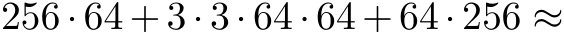 $256 \cdot 64 + 3 \cdot 3 \cdot 64 \cdot 64 + 64 \cdot 256 \approx$